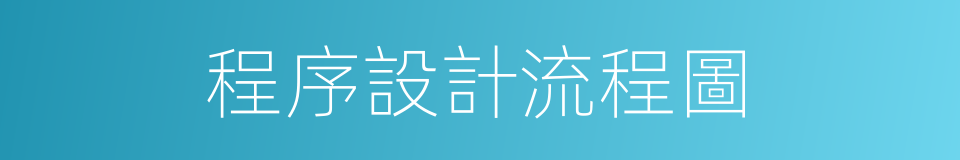 程序設計流程圖